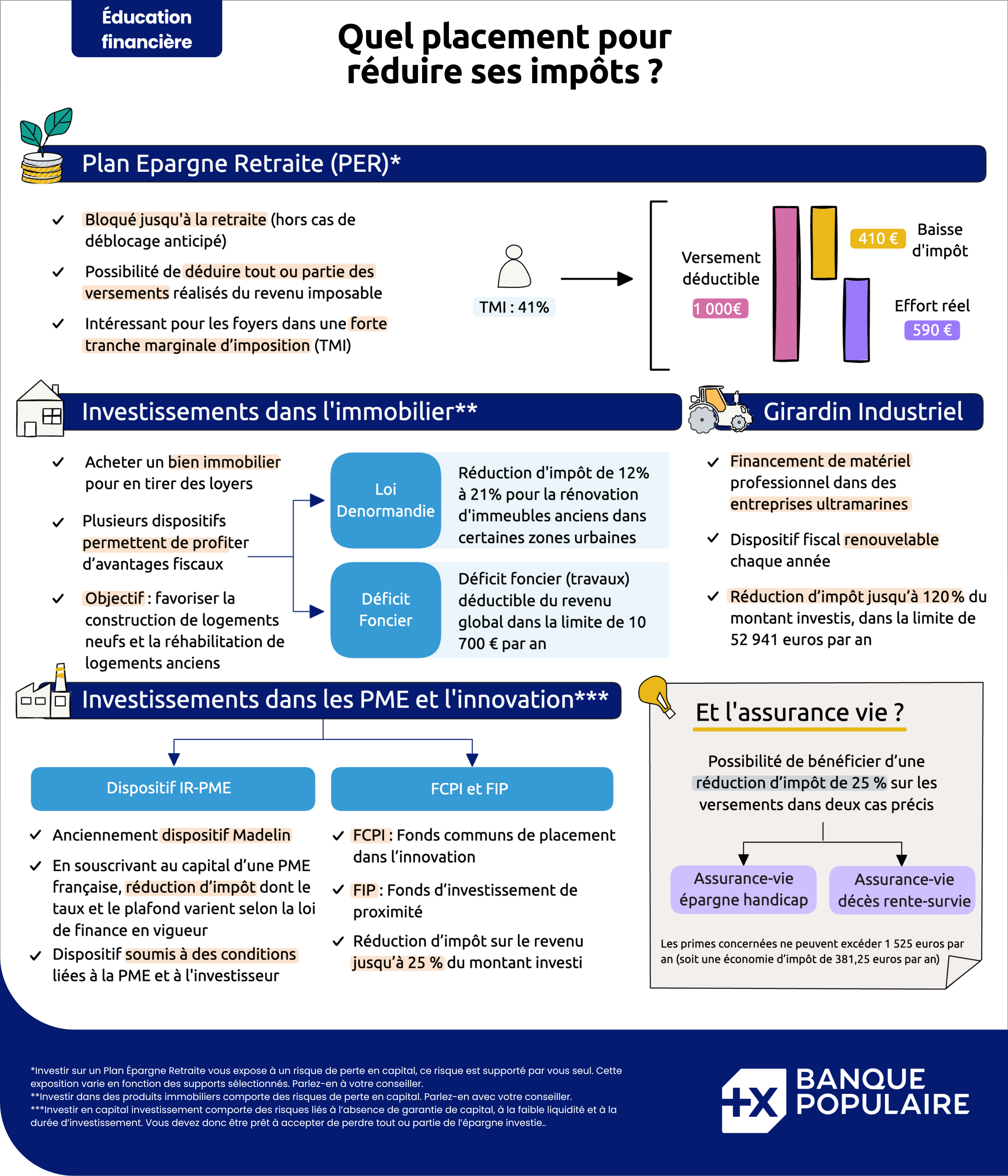 Éducation financière

Quel placement pour réduire ses impôts ?

Plan Epargne Retraite (PER)*

✓ Bloqué jusqu'à la retraite (hors cas de déblocage anticipé)

✓ Possibilité de déduire tout ou partie des versements réalisés du revenu imposable

✓ Intéressant pour les foyers dans une forte tranche marginale d'imposition (TMI)

TMI : 41%

Versement déductible
1 000€

410 €
Baisse d'impôt

Effort réel
590 €

Investissements dans l'immobilier**

✓ Acheter un bien immobilier pour en tirer des loyers

✓ Plusieurs dispositifs permettent de profiter d'avantages fiscaux

✓ Objectif : favoriser la construction de logements neufs et la réhabilitation de logements anciens

Loi Denormandie
Réduction d'impôt de 12% à 21% pour la rénovation d'immeubles anciens dans certaines zones urbaines

Déficit Foncier
Déficit foncier (travaux) déductible du revenu global dans la limite de 10 700 € par an

Girardin Industriel

✓ Financement de matériel professionnel dans des entreprises ultramarines

✓ Dispositif fiscal renouvelable chaque année

✓ Réduction d'impôt jusqu'à 120 % du montant investis, dans la limite de 52 941 euros par an

Investissements dans les PME et l'innovation***

Dispositif IR-PME

✓ Anciennement dispositif Madelin

✓ En souscrivant au capital d'une PME française, réduction d'impôt dont le taux et le plafond varient selon la loi de finance en vigueur

✓ Dispositif soumis à des conditions liées à la PME et à l'investisseur

FCPI et FIP

✓ FCPI : Fonds communs de placement dans l'innovation

✓ FIP : Fonds d'investissement de proximité

✓ Réduction d'impôt sur le revenu jusqu'à 25 % du montant investi

Et l'assurance vie ?

Possibilité de bénéficier d'une réduction d'impôt de 25 % sur les versements dans deux cas précis

Assurance-vie épargne handicap

Assurance-vie décès rente-survie

Les primes concernées ne peuvent excéder 1 525 euros par an (soit une économie d'impôt de 381,25 euros par an)

*Investir sur un Plan Épargne Retraite vous expose à un risque de perte en capital, ce risque est supporté par vous seul. Cette exposition varie en fonction des supports sélectionnés. Parlez-en à votre conseiller.
**Investir dans des produits immobiliers comporte des risques de perte en capital. Parlez-en avec votre conseiller.
***Investir en capital investissement comporte des risques liés à l'absence de garantie de capital, à la faible liquidité et à la durée d'investissement. Vous devez donc être prêt à accepter de perdre tout ou partie de l'épargne investie..

BANQUE POPULAIRE